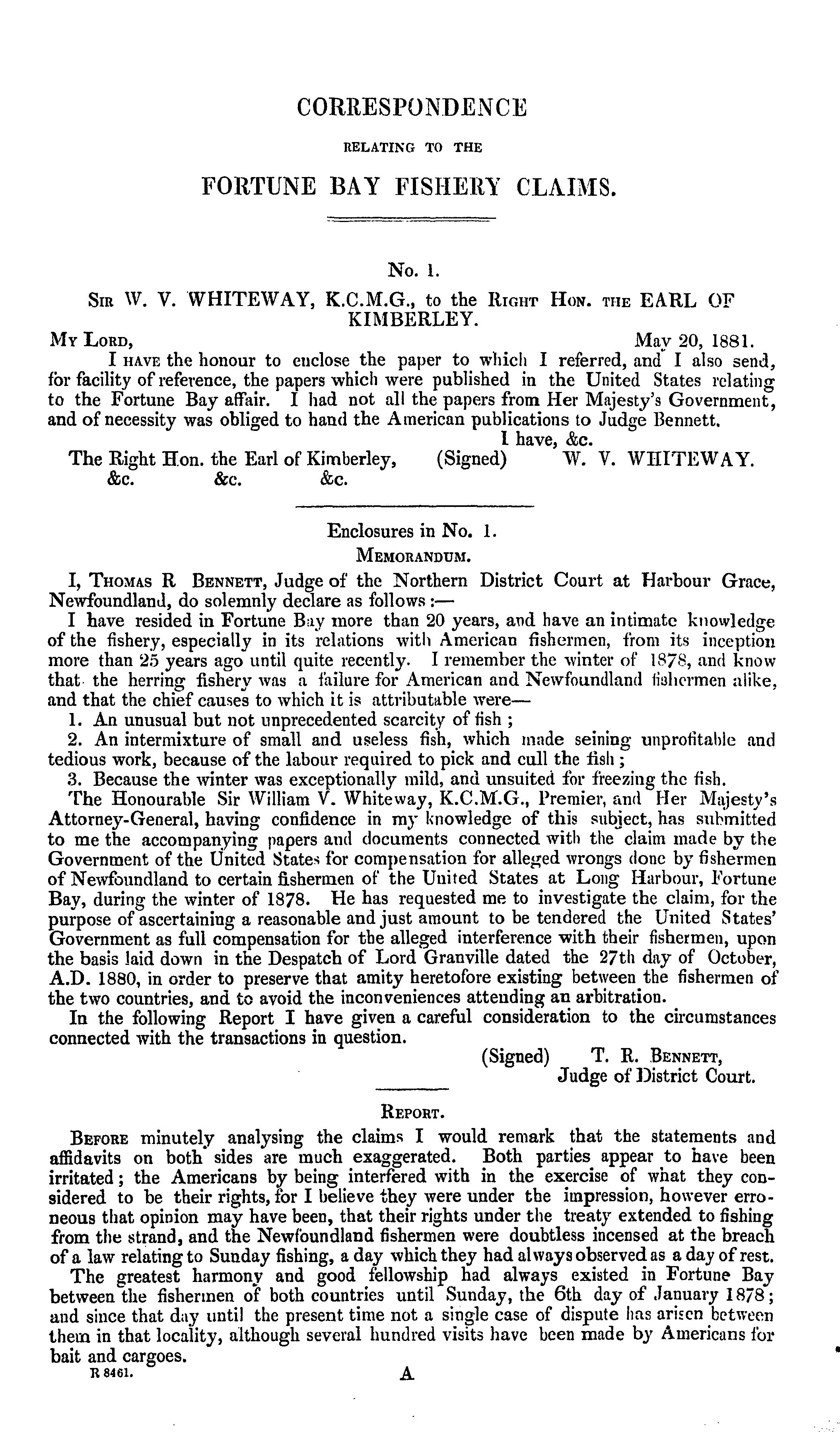 CORRESPONDENCE

RELATING TO THE

FORTUNE BAY FISHERY CLAIMS.

No. 1.

SIR W. V. WHITEWAY, K.C.M.G., to the RIGHT HON. THE EARL OF KIMBERLEY.

MY LORD, May 20, 1881.

I HAVE the honour to enclose the paper to which I referred, and I also send, for facility of reference, the papers which were published in the United States relating to the Fortune Bay affair. I had not all the papers from Her Majesty's Government, and of necessity was obliged to hand the American publications to Judge Bennett.

I have, &c.

The Right Hon. the Earl of Kimberley, (Signed) W. V. WHITEWAY.
&c. &c. &c.

Enclosures in No. 1.

MEMORANDUM.

I, THOMAS R BENNETT, Judge of the Northern District Court at Harbour Grace, Newfoundland, do solemnly declare as follows:—

I have resided in Fortune Bay more than 20 years, and have an intimate knowledge of the fishery, especially in its relations with American fishermen, from its inception more than 25 years ago until quite recently. I remember the winter of 1878, and know that the herring fishery was a failure for American and Newfoundland fishermen alike, and that the chief causes to which it is attributable were—

1. An unusual but not unprecedented scarcity of fish;

2. An intermixture of small and useless fish, which made seining unprofitable and tedious work, because of the labour required to pick and cull the fish;

3. Because the winter was exceptionally mild, and unsuited for freezing the fish.

The Honourable Sir William V. Whiteway, K.C.M.G., Premier, and Her Majesty's Attorney-General, having confidence in my knowledge of this subject, has submitted to me the accompanying papers and documents connected with the claim made by the Government of the United States for compensation for alleged wrongs done by fishermen of Newfoundland to certain fishermen of the United States at Long Harbour, Fortune Bay, during the winter of 1878. He has requested me to investigate the claim, for the purpose of ascertaining a reasonable and just amount to be tendered the United States' Government as full compensation for the alleged interference with their fishermen, upon the basis laid down in the Despatch of Lord Granville dated the 27th day of October, A.D. 1880, in order to preserve that amity heretofore existing between the fishermen of the two countries, and to avoid the inconveniences attending an arbitration.

In the following Report I have given a careful consideration to the circumstances connected with the transactions in question.

(Signed) T. R. BENNETT,
Judge of District Court.

REPORT.

BEFORE minutely analysing the claims I would remark that the statements and affidavits on both sides are much exaggerated. Both parties appear to have been irritated; the Americans by being interfered with in the exercise of what they considered to be their rights, for I believe they were under the impression, however erroneous that opinion may have been, that their rights under the treaty extended to fishing from the strand, and the Newfoundland fishermen were doubtless incensed at the breach of a law relating to Sunday fishing, a day which they had always observed as a day of rest.

The greatest harmony and good fellowship had always existed in Fortune Bay between the fishermen of both countries until Sunday, the 6th day of January 1878; and since that day until the present time not a single case of dispute has arisen between them in that locality, although several hundred visits have been made by Americans for bait and cargoes.

R 8461. A